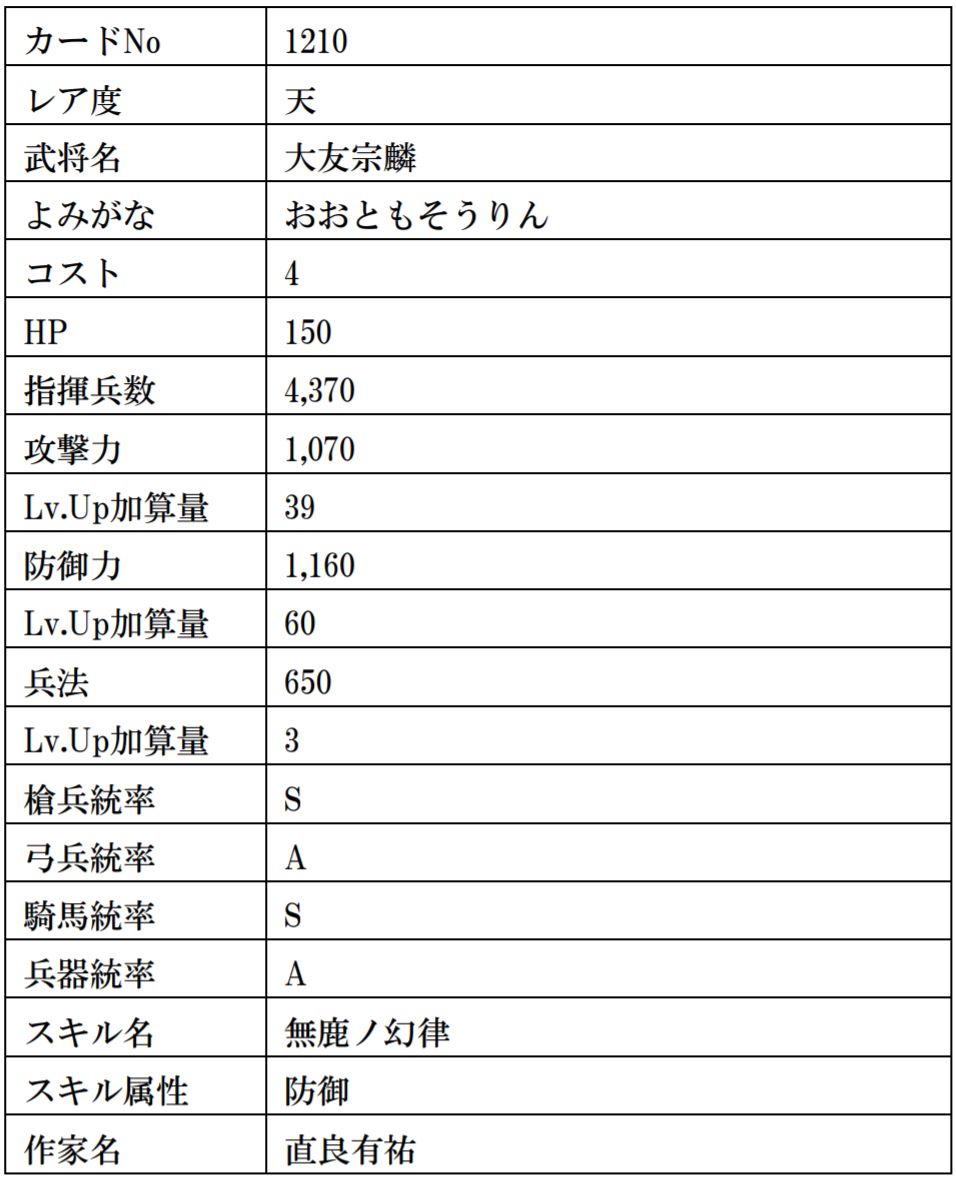 | カードNo | 1210 |
|---|---|
| レア度 | 天 |
| 武将名 | 大友宗麟 |
| よみがな | おおともそうりん |
| コスト | 4 |
| HP | 150 |
| 指揮兵数 | 4,370 |
| 攻撃力 | 1,070 |
| Lv.Up加算量 | 39 |
| 防御力 | 1,160 |
| Lv.Up加算量 | 60 |
| 兵法 | 650 |
| Lv.Up加算量 | 3 |
| 槍兵統率 | S |
| 弓兵統率 | A |
| 騎馬統率 | S |
| 兵器統率 | A |
| スキル名 | 無鹿ノ幻律 |
| スキル属性 | 防御 |
| 作家名 | 直良有祐 |